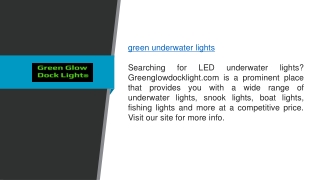 Green Glow
Dock Lights

green underwater lights

Searching for LED underwater lights? Greenglowdocklight.com is a prominent place that provides you with a wide range of underwater lights, snook lights, boat lights, fishing lights and more at a competitive price. Visit our site for more info.